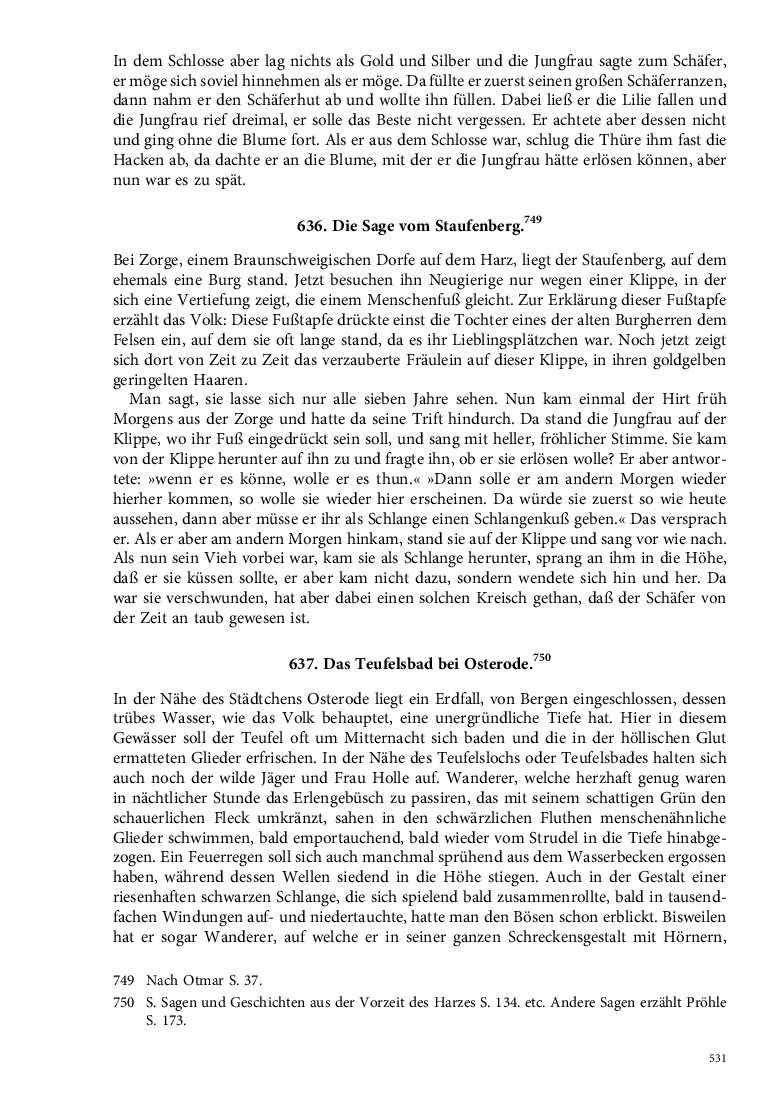 In dem Schlosse aber lag nichts als Gold und Silber und die Jungfrau sagte zum Schäfer, er möge sich soviel hinnehmen als er möge. Da füllte er zuerst seinen großen Schäferranzen, dann nahm er den Schäferhut ab und wollte ihn füllen. Dabei ließ er die Lilie fallen und die Jungfrau rief dreimal, er solle das Beste nicht vergessen. Er achtete aber dessen nicht und ging ohne die Blume fort. Als er aus dem Schlosse war, schlug die Thüre ihm fast die Hacken ab, da dachte er an die Blume, mit der er die Jungfrau hätte erlösen können, aber nun war es zu spät.

636. Die Sage vom Staufenberg.$^{749}$

Bei Zorge, einem Braunschweigischen Dorfe auf dem Harz, liegt der Staufenberg, auf dem ehemals eine Burg stand. Jetzt besuchen ihn Neugierige nur wegen einer Klippe, in der sich eine Vertiefung zeigt, die einem Menschenfuß gleicht. Zur Erklärung dieser Fußtapfe erzählt das Volk: Diese Fußtapfe drückte einst die Tochter eines der alten Burgherren dem Felsen ein, auf dem sie oft lange stand, da es ihr Lieblingsplätzchen war. Noch jetzt zeigt sich dort von Zeit zu Zeit das verzauberte Fräulein auf dieser Klippe, in ihren goldgelben geringelten Haaren.

Man sagt, sie lasse sich nur alle sieben Jahre sehen. Nun kam einmal der Hirt früh Morgens aus der Zorge und hatte da seine Trift hindurch. Da stand die Jungfrau auf der Klippe, wo ihr Fuß eingedrückt sein soll, und sang mit heller, fröhlicher Stimme. Sie kam von der Klippe herunter auf ihn zu und fragte ihn, ob er sie erlösen wolle? Er aber antwortete: »wenn er es könne, wolle er es thun.« »Dann solle er am andern Morgen wieder hierher kommen, so wolle sie wieder hier erscheinen. Da würde sie zuerst so wie heute aussehen, dann aber müsse er ihr als Schlange einen Schlangenkuß geben.« Das versprach er. Als er aber am andern Morgen hinkam, stand sie auf der Klippe und sang vor wie nach. Als nun sein Vieh vorbei war, kam sie als Schlange herunter, sprang an ihm in die Höhe, daß er sie küssen sollte, er aber kam nicht dazu, sondern wendete sich hin und her. Da war sie verschwunden, hat aber dabei einen solchen Kreisch gethan, daß der Schäfer von der Zeit an taub gewesen ist.

637. Das Teufelsbad bei Osterode.$^{750}$

In der Nähe des Städtchens Osterode liegt ein Erdfall, von Bergen eingeschlossen, dessen trübes Wasser, wie das Volk behauptet, eine unergründliche Tiefe hat. Hier in diesem Gewässer soll der Teufel oft um Mitternacht sich baden und die in der höllischen Glut ermatteten Glieder erfrischen. In der Nähe des Teufelslochs oder Teufelsbades halten sich auch noch der wilde Jäger und Frau Holle auf. Wanderer, welche herzhaft genug waren in nächtlicher Stunde das Erlengebüsch zu passiren, das mit seinem schattigen Grün den schauerlichen Fleck umkränzt, sahen in den schwärzlichen Fluthen menschenähnliche Glieder schwimmen, bald emportauchend, bald wieder vom Strudel in die Tiefe hinabgezogen. Ein Feuerregen soll sich auch manchmal sprühend aus dem Wasserbecken ergossen haben, während dessen Wellen siedend in die Höhe stiegen. Auch in der Gestalt einer riesenhaften schwarzen Schlange, die sich spielend bald zusammenrollte, bald in tausendfachen Windungen auf- und niedertauchte, hatte man den Bösen schon erblickt. Bisweilen hat er sogar Wanderer, auf welche er in seiner ganzen Schreckensgestalt mit Hörnern,

749 Nach Otmar S. 37.

750 S. Sagen und Geschichten aus der Vorzeit des Harzes S. 134. etc. Andere Sagen erzählt Pröhle S. 173.

531